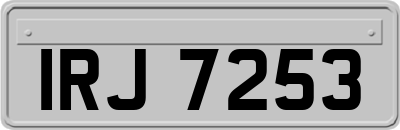 IRJ 7253